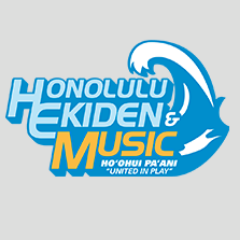 HONOLULU EKIDEN & MUSIC
HO'OHUI PA'ANI
"UNITED IN PLAY"